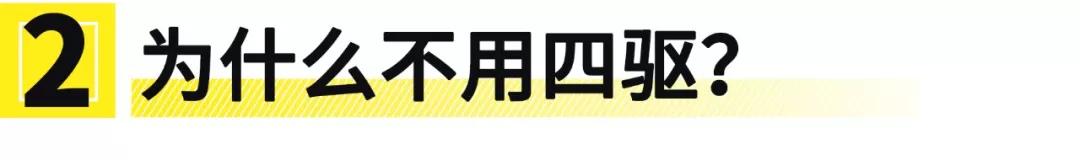 2 为什么不用四驱?